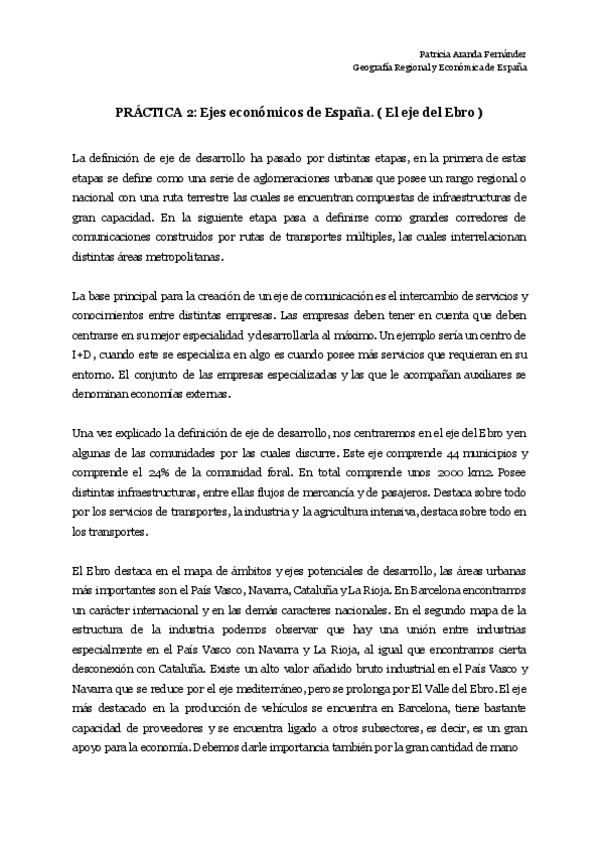 Patricia Aranda Fernández
Geografía Regional y Económica de España

PRÁCTICA 2: Ejes económicos de España. ( El eje del Ebro )

La definición de eje de desarrollo ha pasado por distintas etapas, en la primera de estas etapas se define como una serie de aglomeraciones urbanas que posee un rango regional o nacional con una ruta terrestre las cuales se encuentran compuestas de infraestructuras de gran capacidad. En la siguiente etapa pasa a definirse como grandes corredores de comunicaciones construidos por rutas de transportes múltiples, las cuales interrelacionan distintas áreas metropolitanas.

La base principal para la creación de un eje de comunicación es el intercambio de servicios y conocimientos entre distintas empresas. Las empresas deben tener en cuenta que deben centrarse en su mejor especialidad y desarrollarla al máximo. Un ejemplo sería un centro de I+D, cuando este se especializa en algo es cuando posee más servicios que requieran en su entorno. El conjunto de las empresas especializadas y las que le acompañan auxiliares se denominan economías externas.

Una vez explicado la definición de eje de desarrollo, nos centraremos en el eje del Ebro y en algunas de las comunidades por las cuales discurre. Este eje comprende 44 municipios y comprende el 24% de la comunidad foral. En total comprende unos 2000 km2. Posee distintas infraestructuras, entre ellas flujos de mercancía y de pasajeros. Destaca sobre todo por los servicios de transportes, la industria y la agricultura intensiva, destaca sobre todo en los transportes.

El Ebro destaca en el mapa de ámbitos y ejes potenciales de desarrollo, las áreas urbanas más importantes son el País Vasco, Navarra, Cataluña y La Rioja. En Barcelona encontramos un carácter internacional y en las demás caracteres nacionales. En el segundo mapa de la estructura de la industria podemos observar que hay una unión entre industrias especialmente en el País Vasco con Navarra y La Rioja, al igual que encontramos cierta desconexión con Cataluña. Existe un alto valor añadido bruto industrial en el País Vasco y Navarra que se reduce por el eje mediterráneo, pero se prolonga por El Valle del Ebro. El eje más destacado en la producción de vehículos se encuentra en Barcelona, tiene bastante capacidad de proveedores y se encuentra ligado a otros subsectores, es decir, es un gran apoyo para la economía. Debemos darle importancia también por la gran cantidad de mano